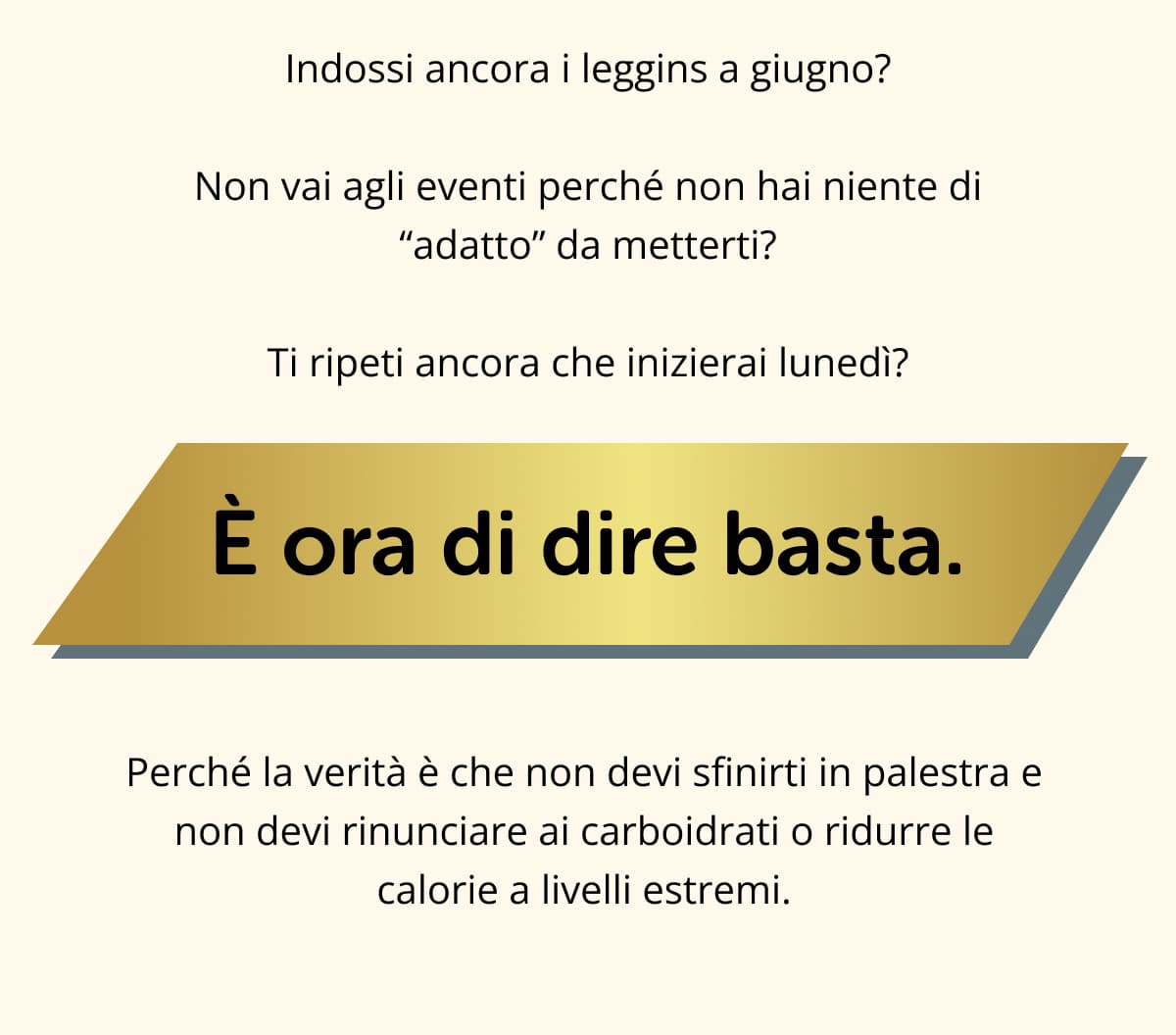 Indossi ancora i leggins a giugno?

Non vai agli eventi perché non hai niente di "adatto" da metterti?

Ti ripeti ancora che inizierai lunedì?

È ora di dire basta.

Perché la verità è che non devi sfinirti in palestra e non devi rinunciare ai carboidrati o ridurre le calorie a livelli estremi.